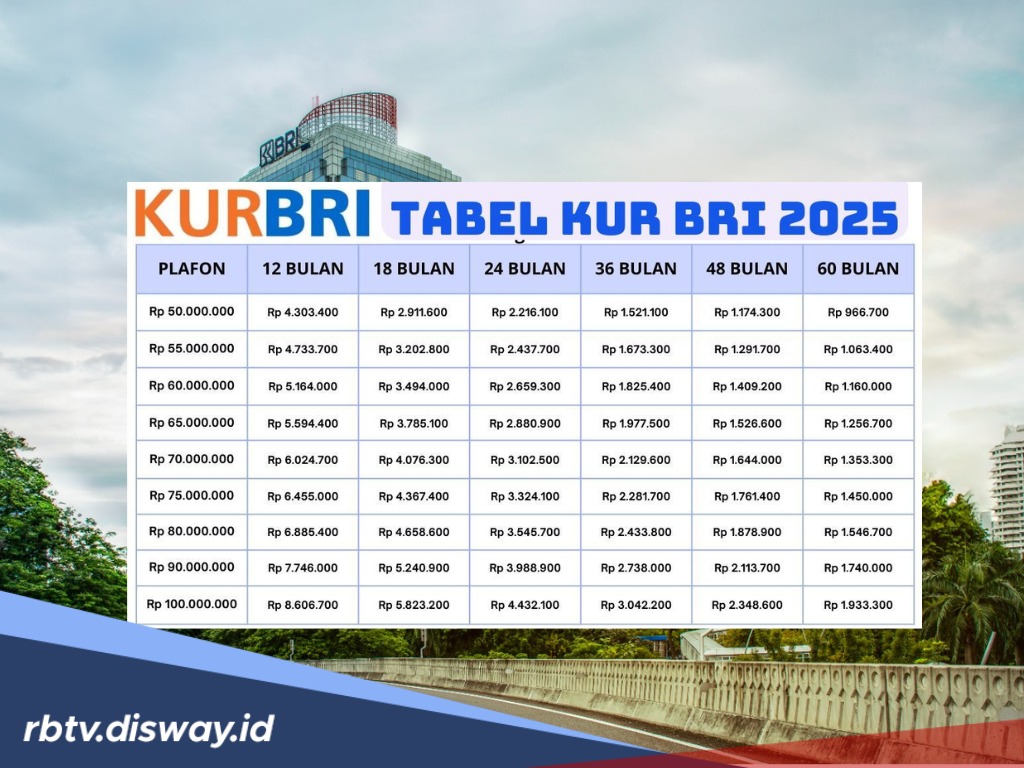 BRI

KURBRI TABEL KUR BRI 2025

| PLAFON | 12 BULAN | 18 BULAN | 24 BULAN | 36 BULAN | 48 BULAN | 60 BULAN |
|---|---|---|---|---|---|---|
| Rp 50.000.000 | Rp 4.303.400 | Rp 2.911.600 | Rp 2.216.100 | Rp 1.521.100 | Rp 1.174.300 | Rp 966.700 |
| Rp 55.000.000 | Rp 4.733.700 | Rp 3.202.800 | Rp 2.437.700 | Rp 1.673.300 | Rp 1.291.700 | Rp 1.063.400 |
| Rp 60.000.000 | Rp 5.164.000 | Rp 3.494.000 | Rp 2.659.300 | Rp 1.825.400 | Rp 1.409.200 | Rp 1.160.000 |
| Rp 65.000.000 | Rp 5.594.400 | Rp 3.785.100 | Rp 2.880.900 | Rp 1.977.500 | Rp 1.526.600 | Rp 1.256.700 |
| Rp 70.000.000 | Rp 6.024.700 | Rp 4.076.300 | Rp 3.102.500 | Rp 2.129.600 | Rp 1.644.000 | Rp 1.353.300 |
| Rp 75.000.000 | Rp 6.455.000 | Rp 4.367.400 | Rp 3.324.100 | Rp 2.281.700 | Rp 1.761.400 | Rp 1.450.000 |
| Rp 80.000.000 | Rp 6.885.400 | Rp 4.658.600 | Rp 3.545.700 | Rp 2.433.800 | Rp 1.878.900 | Rp 1.546.700 |
| Rp 90.000.000 | Rp 7.746.000 | Rp 5.240.900 | Rp 3.988.900 | Rp 2.738.000 | Rp 2.113.700 | Rp 1.740.000 |
| Rp 100.000.000 | Rp 8.606.700 | Rp 5.823.200 | Rp 4.432.100 | Rp 3.042.200 | Rp 2.348.600 | Rp 1.933.300 |

rbtv.disway.id